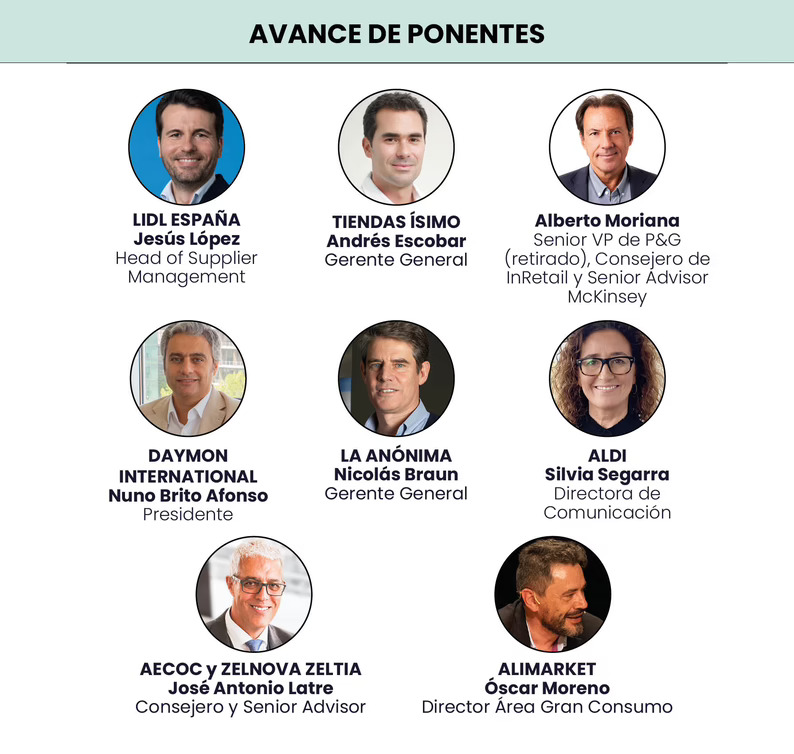 AVANCE DE PONENTES

LIDL ESPAÑA
Jesús López
Head of Supplier Management

TIENDAS ÍSIMO
Andrés Escobar
Gerente General

Alberto Moriana
Senior VP de P&G (retirado), Consejero de InRetail y Senior Advisor McKinsey

DAYMON INTERNATIONAL
Nuno Brito Afonso
Presidente

LA ANÓNIMA
Nicolás Braun
Gerente General

ALDI
Silvia Segarra
Directora de Comunicación

AECOC y ZELNOVA ZELTIA
José Antonio Latre
Consejero y Senior Advisor

ALIMARKET
Óscar Moreno
Director Área Gran Consumo